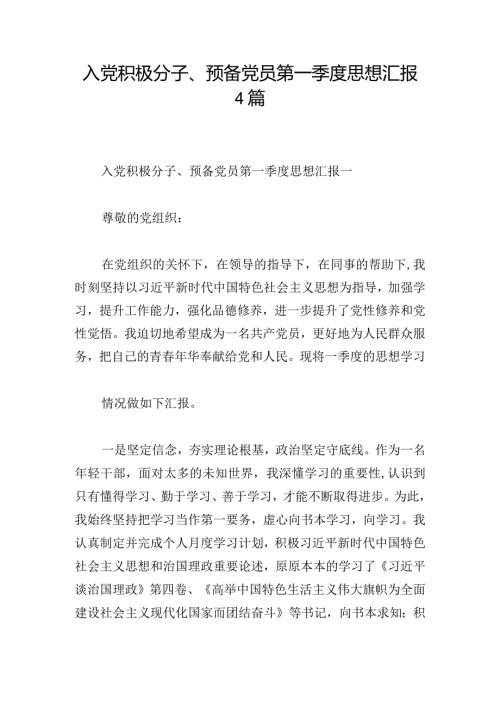 入党积极分子、预备党员第一季度思想汇报4篇

入党积极分子、预备党员第一季度思想汇报一

尊敬的党组织：

在党组织的关怀下，在领导的指导下，在同事的帮助下，我时刻坚持以习近平新时代中国特色社会主义思想为指导，加强学习，提升工作能力，强化品德修养，进一步提升了党性修养和党性觉悟。我迫切地希望成为一名共产党员，更好地为人民群众服务，把自己的青春年华奉献给党和人民。现将一季度的思想学习

情况做如下汇报。

一是坚定信念，夯实理论根基，政治坚定守底线。作为一名年轻干部，面对太多的未知世界，我深懂学习的重要性，认识到只有懂得学习、勤于学习、善于学习，才能不断取得进步。为此，我始终坚持把学习当作第一要务，虚心向书本学习，向学习。我认真制定并完成个人月度学习计划，积极习近平新时代中国特色社会主义思想和治国理政重要论述，原原本本的学习了《习近平谈治国理政》第四卷、《高举中国特色生活主义伟大旗帜为全面建设社会主义现代化国家而团结奋斗》等书记，向书本求知；积